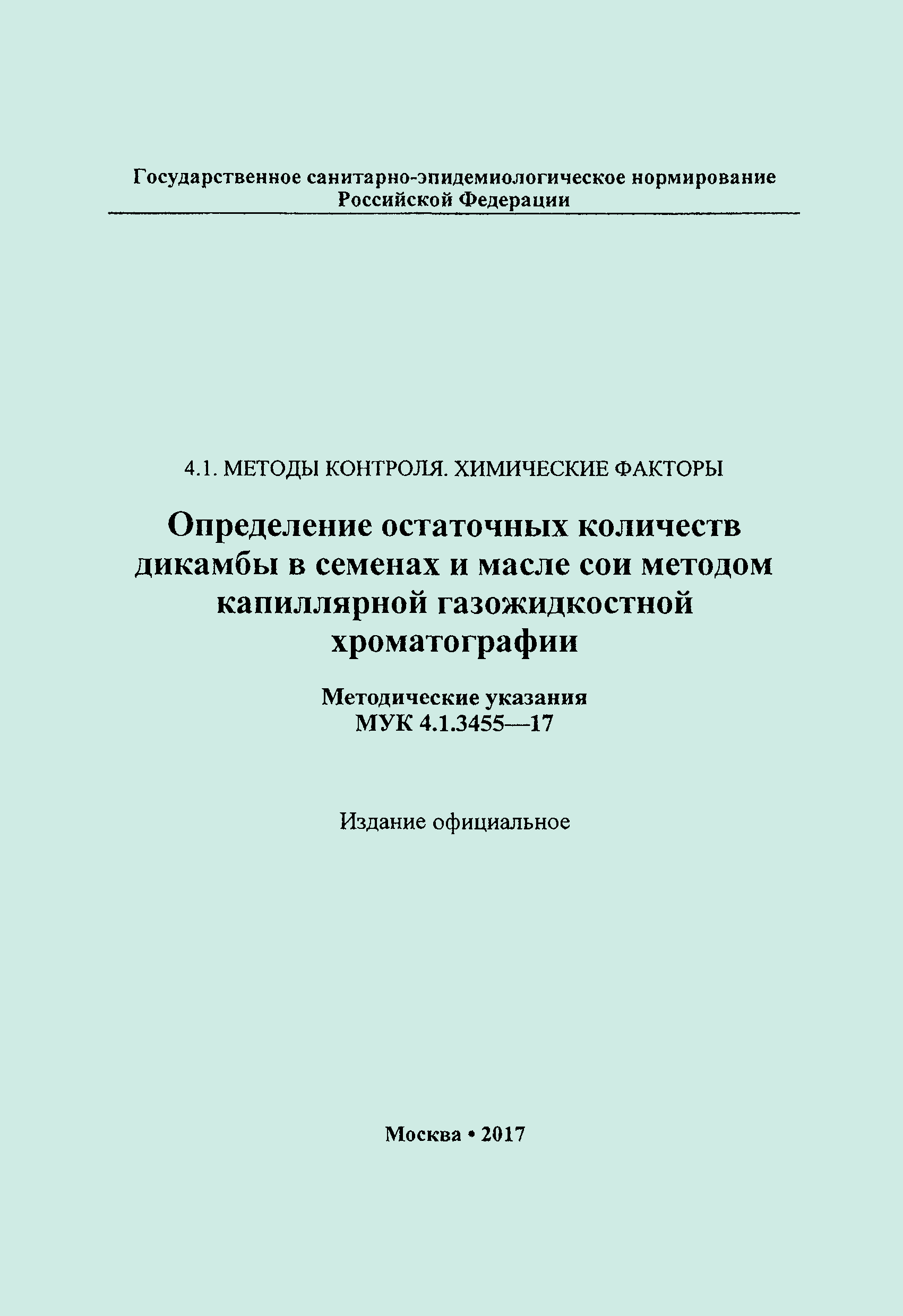 Государственное санитарно-эпидемиологическое нормирование Российской Федерации

4.1. МЕТОДЫ КОНТРОЛЯ. ХИМИЧЕСКИЕ ФАКТОРЫ

Определение остаточных количеств дикамбы в семенах и масле сои методом капиллярной газожидкостной хроматографии

Методические указания
МУК 4.1.3455—17

Издание официальное

Москва • 2017